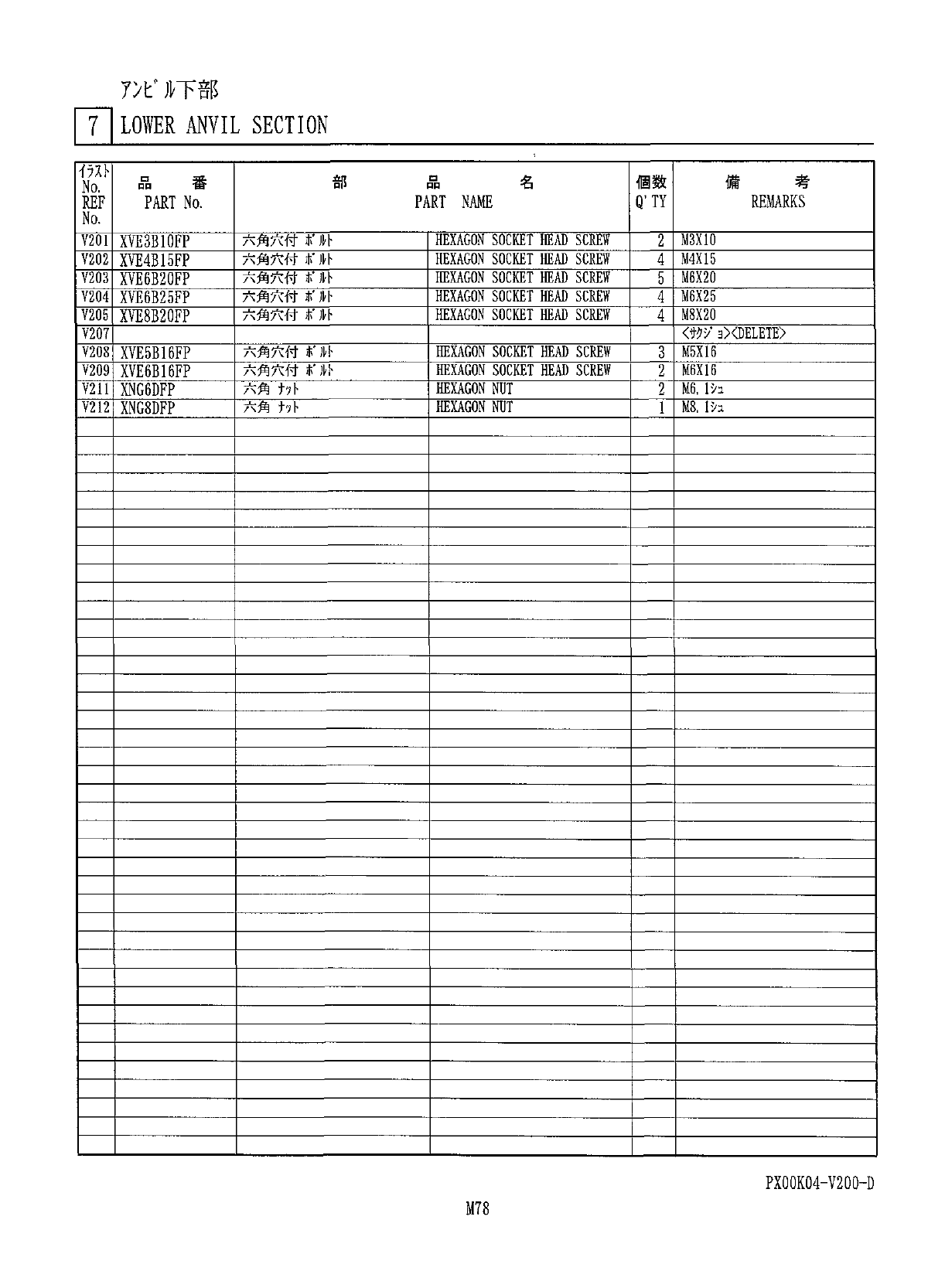 アンビル下部

7 LOWER ANVIL SECTION

| ｲﾗｽﾄ No. REF No. | 品　番 PART No. | 部　品　名 PART NAME | | 個数 Q'TY | 備　考 REMARKS |
|---|---|---|---|---|---|
| V201 | XVE3B10FP | 六角穴付 ﾎﾞﾙﾄ | HEXAGON SOCKET HEAD SCREW | 2 | M3X10 |
| V202 | XVE4B15FP | 六角穴付 ﾎﾞﾙﾄ | HEXAGON SOCKET HEAD SCREW | 4 | M4X15 |
| V203 | XVE6B20FP | 六角穴付 ﾎﾞﾙﾄ | HEXAGON SOCKET HEAD SCREW | 5 | M6X20 |
| V204 | XVE6B25FP | 六角穴付 ﾎﾞﾙﾄ | HEXAGON SOCKET HEAD SCREW | 4 | M6X25 |
| V205 | XVE8B20FP | 六角穴付 ﾎﾞﾙﾄ | HEXAGON SOCKET HEAD SCREW | 4 | M8X20 |
| V207 | | | | | <ｻｸｼﾞｮ><DELETE> |
| V208 | XVE5B16FP | 六角穴付 ﾎﾞﾙﾄ | HEXAGON SOCKET HEAD SCREW | 3 | M5X16 |
| V209 | XVE6B16FP | 六角穴付 ﾎﾞﾙﾄ | HEXAGON SOCKET HEAD SCREW | 2 | M6X16 |
| V211 | XNG6DFP | 六角 ﾅｯﾄ | HEXAGON NUT | 2 | M6, 1ｼｭ |
| V212 | XNG8DFP | 六角 ﾅｯﾄ | HEXAGON NUT | 1 | M8, 1ｼｭ |

PX00K04-V200-D

M78